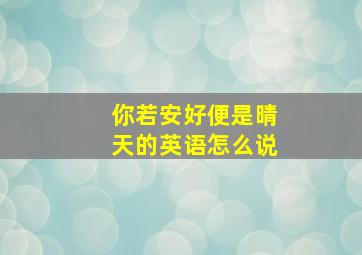 你若安好便是晴天的英语怎么说